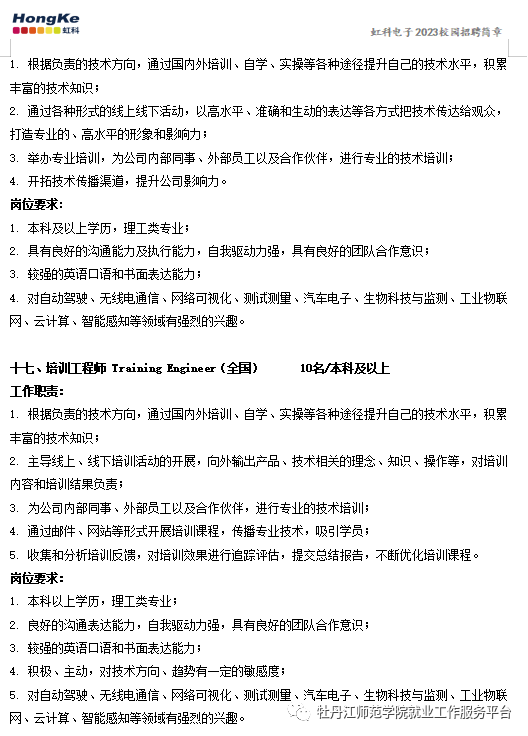 HongKe 虹科

虹科电子 2023校园招聘简章

1. 根据负责的技术方向，通过国内外培训、自学、实操等各种途径提升自己的技术水平，积累丰富的技术知识；

2. 通过各种形式的线上线下活动，以高水平、准确和生动的表达等各方式把技术传达给观众，打造专业的、高水平的形象和影响力；

3. 举办专业培训，为公司内部同事、外部员工以及合作伙伴，进行专业的技术培训；

4. 开拓技术传播渠道，提升公司影响力。

岗位要求：

1. 本科及以上学历，理工类专业；

2. 具有良好的沟通能力及执行能力，自我驱动力强，具有良好的团队合作意识；

3. 较强的英语口语和书面表达能力；

4. 对自动驾驶、无线电通信、网络可视化、测试测量、汽车电子、生物科技与监测、工业物联网、云计算、智能感知等领域有强烈的兴趣。

十七、培训工程师 Training Engineer（全国） 10名/本科及以上

工作职责：

1. 根据负责的技术方向，通过国内外培训、自学、实操等各种途径提升自己的技术水平，积累丰富的技术知识；

2. 主导线上、线下培训活动的开展，向外输出产品、技术相关的理念、知识、操作等，对培训内容和培训结果负责；

3. 为公司内部同事、外部员工以及合作伙伴，进行专业的技术培训；

4. 通过邮件、网站等形式开展培训课程，传播专业技术，吸引学员；

5. 收集和分析培训反馈，对培训效果进行追踪评估，提交总结报告，不断优化培训课程。

岗位要求：

1. 本科以上学历，理工类专业；

2. 良好的沟通表达能力，自我驱动力强，具有良好的团队合作意识；

3. 较强的英语口语和书面表达能力；

4. 积极、主动，对技术方向、趋势有一定的敏感度；

5. 对自动驾驶、无线电通信、网络可视化、测试测量、汽车电子、生物科技与监测、工业物联网、云计算、智能感知等领域有强烈的兴趣。

牡丹江师范学院就业工作服务平台